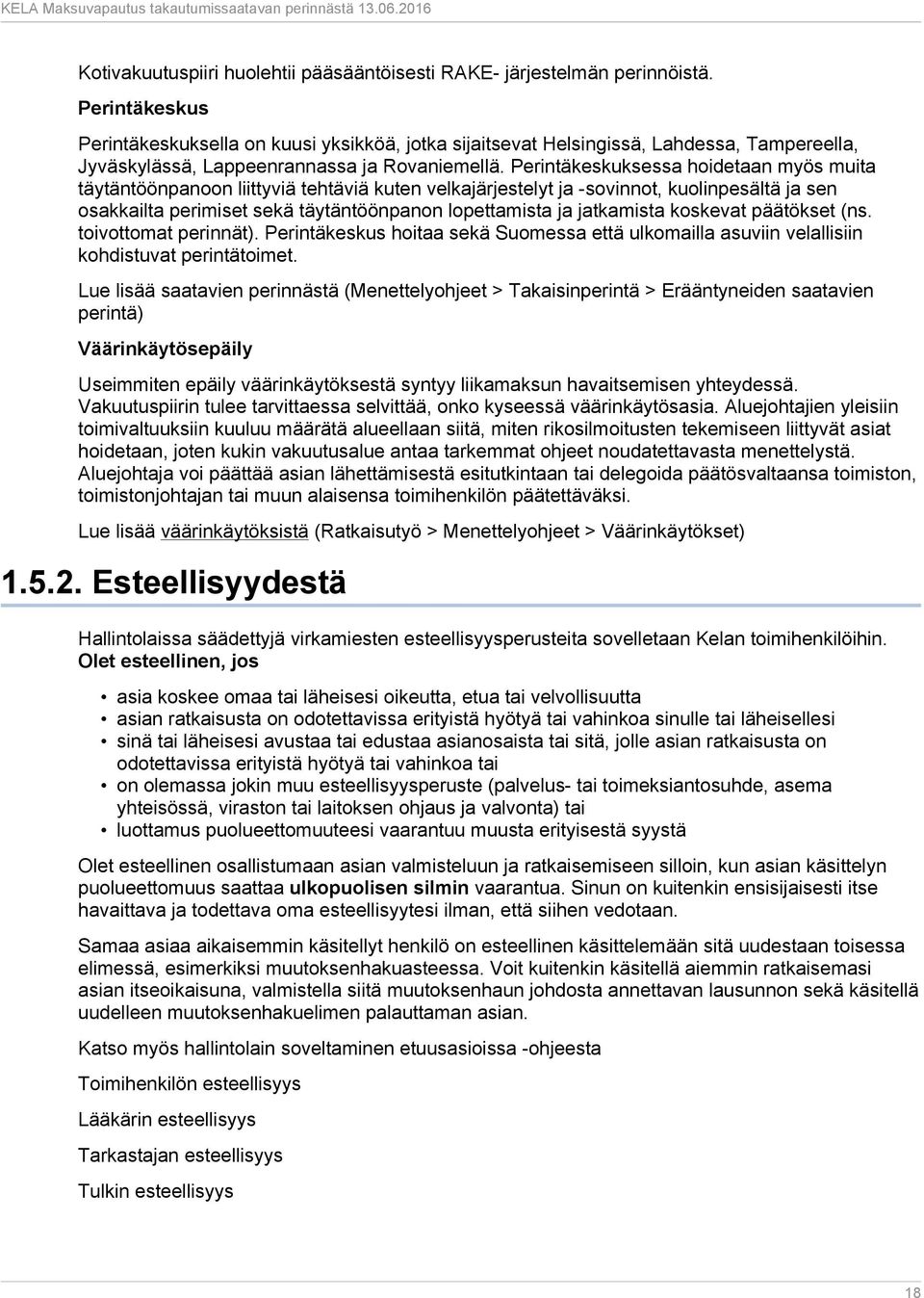 KELA Maksuvapautus takautumissaatavan perinnästä 13.06.2016

Kotivakuutuspiiri huolehtii pääsääntöisesti RAKE- järjestelmän perinnöistä.

Perintäkeskus

Perintäkeskuksella on kuusi yksikköä, jotka sijaitsevat Helsingissä, Lahdessa, Tampereella, Jyväskylässä, Lappeenrannassa ja Rovaniemellä. Perintäkeskuksessa hoidetaan myös muita täytäntöönpanoon liittyviä tehtäviä kuten velkajärjestelyt ja -sovinnot, kuolinpesältä ja sen osakkailta perimiset sekä täytäntöönpanon lopettamista ja jatkamista koskevat päätökset (ns. toivottomat perinnät). Perintäkeskus hoitaa sekä Suomessa että ulkomailla asuviin velallisiin kohdistuvat perintätoimet.

Lue lisää saatavien perinnästä (Menettelyohjeet > Takaisinperintä > Erääntyneiden saatavien perintä)

Väärinkäytösepäily

Useimmiten epäily väärinkäytöksestä syntyy liikamaksun havaitsemisen yhteydessä. Vakuutuspiirin tulee tarvittaessa selvittää, onko kyseessä väärinkäytösasia. Aluejohtajien yleisiin toimivaltuuksiin kuuluu määrätä alueellaan siitä, miten rikosilmoitusten tekemiseen liittyvät asiat hoidetaan, joten kukin vakuutusalue antaa tarkemmat ohjeet noudatettavasta menettelystä. Aluejohtaja voi päättää asian lähettämisestä esitutkintaan tai delegoida päätösvaltaansa toimiston, toimistonjohtajan tai muun alaisensa toimihenkilön päätettäväksi.

Lue lisää väärinkäytöksistä (Ratkaisutyö > Menettelyohjeet > Väärinkäytökset)

1.5.2. Esteellisyydestä

Hallintolaissa säädettyjä virkamiesten esteellisyysperusteita sovelletaan Kelan toimihenkilöihin. Olet esteellinen, jos

• asia koskee omaa tai läheisesi oikeutta, etua tai velvollisuutta
• asian ratkaisusta on odotettavissa erityistä hyötyä tai vahinkoa sinulle tai läheisellesi
• sinä tai läheisesi avustaa tai edustaa asianosaista tai sitä, jolle asian ratkaisusta on odotettavissa erityistä hyötyä tai vahinkoa tai
• on olemassa jokin muu esteellisyysperuste (palvelus- tai toimeksiantosuhde, asema yhteisössä, viraston tai laitoksen ohjaus ja valvonta) tai
• luottamus puolueettomuuteesi vaarantuu muusta erityisestä syystä

Olet esteellinen osallistumaan asian valmisteluun ja ratkaisemiseen silloin, kun asian käsittelyn puolueettomuus saattaa ulkopuolisen silmin vaarantua. Sinun on kuitenkin ensisijaisesti itse havaittava ja todettava oma esteellisyytesi ilman, että siihen vedotaan.

Samaa asiaa aikaisemmin käsitellyt henkilö on esteellinen käsittelemään sitä uudestaan toisessa elimessä, esimerkiksi muutoksenhakuasteessa. Voit kuitenkin käsitellä aiemmin ratkaisemasi asian itseoikaisuna, valmistella siitä muutoksenhaun johdosta annettavan lausunnon sekä käsitellä uudelleen muutoksenhakuelimen palauttaman asian.

Katso myös hallintolain soveltaminen etuusasioissa -ohjeesta

Toimihenkilön esteellisyys

Lääkärin esteellisyys

Tarkastajan esteellisyys

Tulkin esteellisyys

18